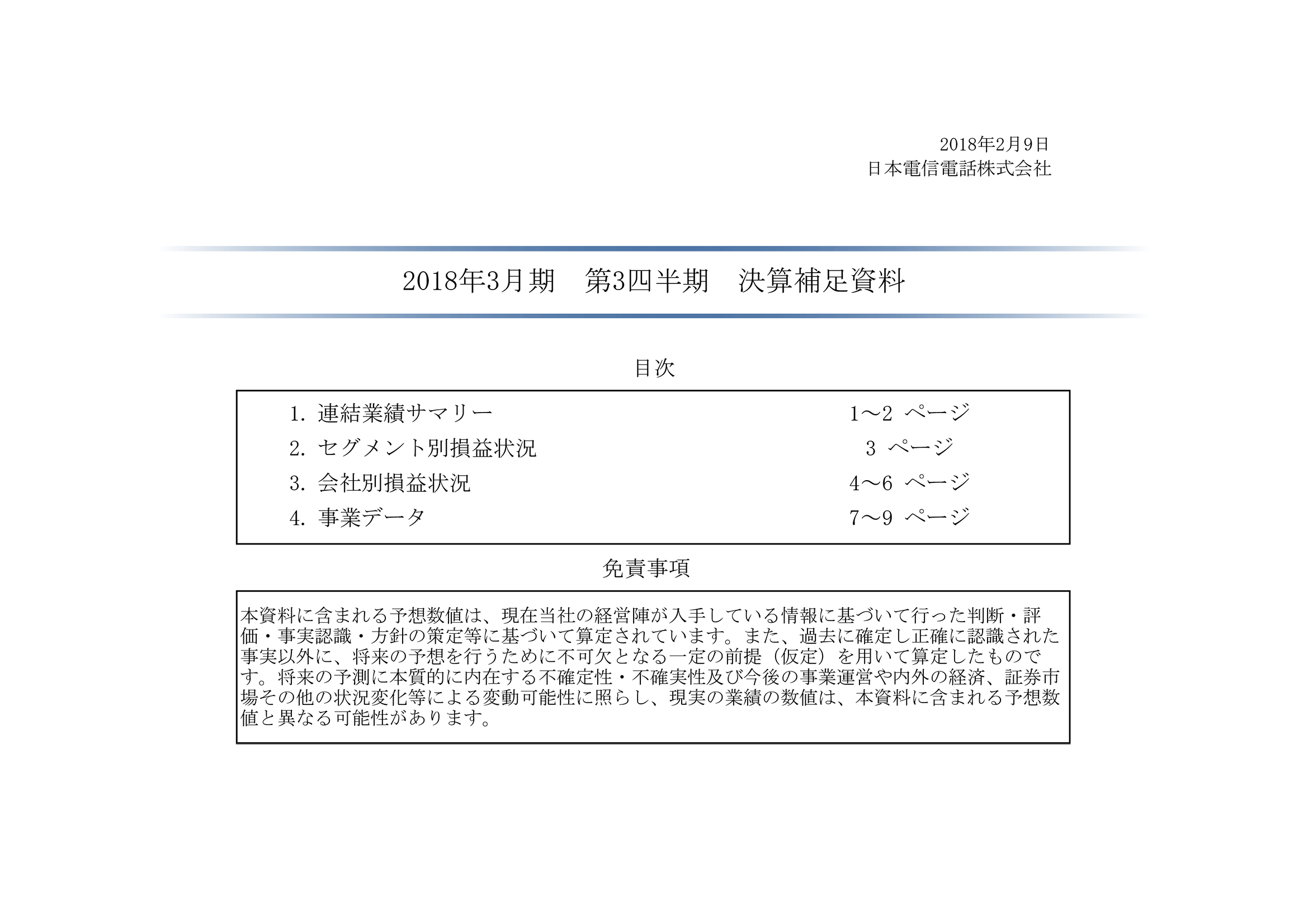 2018年2月9日
日本電信電話株式会社

2018年3月期　第3四半期　決算補足資料

目次

1. 連結業績サマリー　1～2 ページ
2. セグメント別損益状況　3 ページ
3. 会社別損益状況　4～6 ページ
4. 事業データ　7～9 ページ

免責事項

本資料に含まれる予想数値は、現在当社の経営陣が入手している情報に基づいて行った判断・評価・事実認識・方針の策定等に基づいて算定されています。また、過去に確定し正確に認識された事実以外に、将来の予想を行うために不可欠となる一定の前提（仮定）を用いて算定したものです。将来の予測に本質的に内在する不確定性・不確実性及び今後の事業運営や内外の経済、証券市場その他の状況変化等による変動可能性に照らし、現実の業績の数値は、本資料に含まれる予想数値と異なる可能性があります。